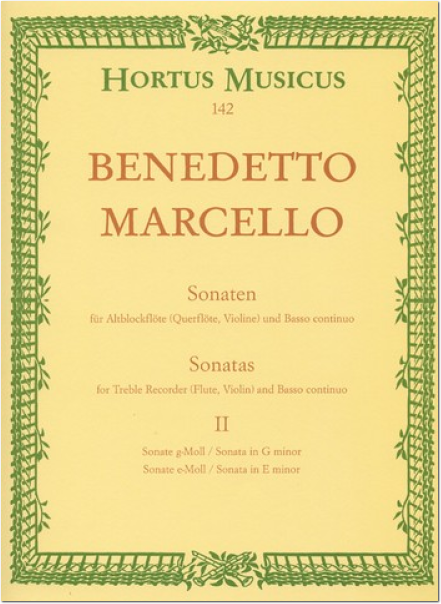 HORTUS MUSICUS
142

BENEDETTO
MARCELLO

Sonaten
für Altblockflöte (Querflöte, Violine) und Basso continuo

Sonatas
for Treble Recorder (Flute, Violin) and Basso continuo

II

Sonate g-Moll / Sonata in G minor
Sonate e-Moll / Sonata in E minor